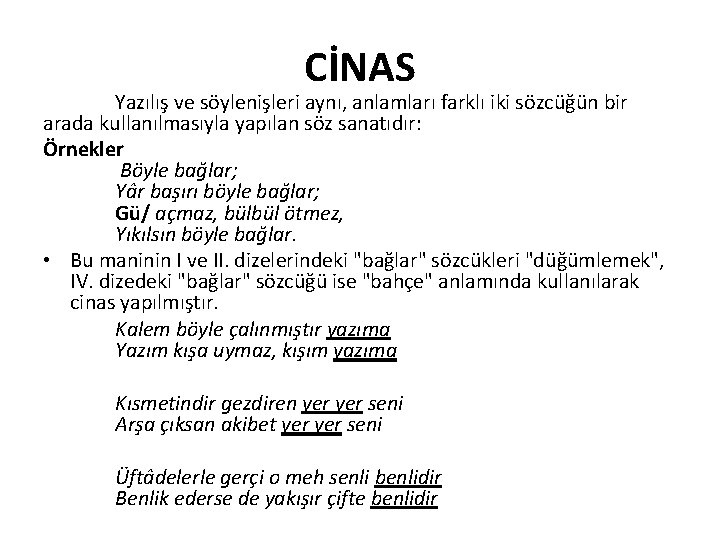 CİNAS

Yazılış ve söylenişleri aynı, anlamları farklı iki sözcüğün bir arada kullanılmasıyla yapılan söz sanatıdır:

Örnekler

Böyle bağlar;
Yâr başırı böyle bağlar;
Gü/ açmaz, bülbül ötmez,
Yıkılsın böyle bağlar.

• Bu maninin I ve II. dizelerindeki "bağlar" sözcükleri "düğümlemek", IV. dizedeki "bağlar" sözcüğü ise "bahçe" anlamında kullanılarak cinas yapılmıştır.

Kalem böyle çalınmıştır yazıma
Yazım kışa uymaz, kışım yazıma

Kısmetindir gezdiren yer yer seni
Arşa çıksan akibet yer yer seni

Üftâdelerle gerçi o meh senli benlidir
Benlik ederse de yakışır çifte benlidir